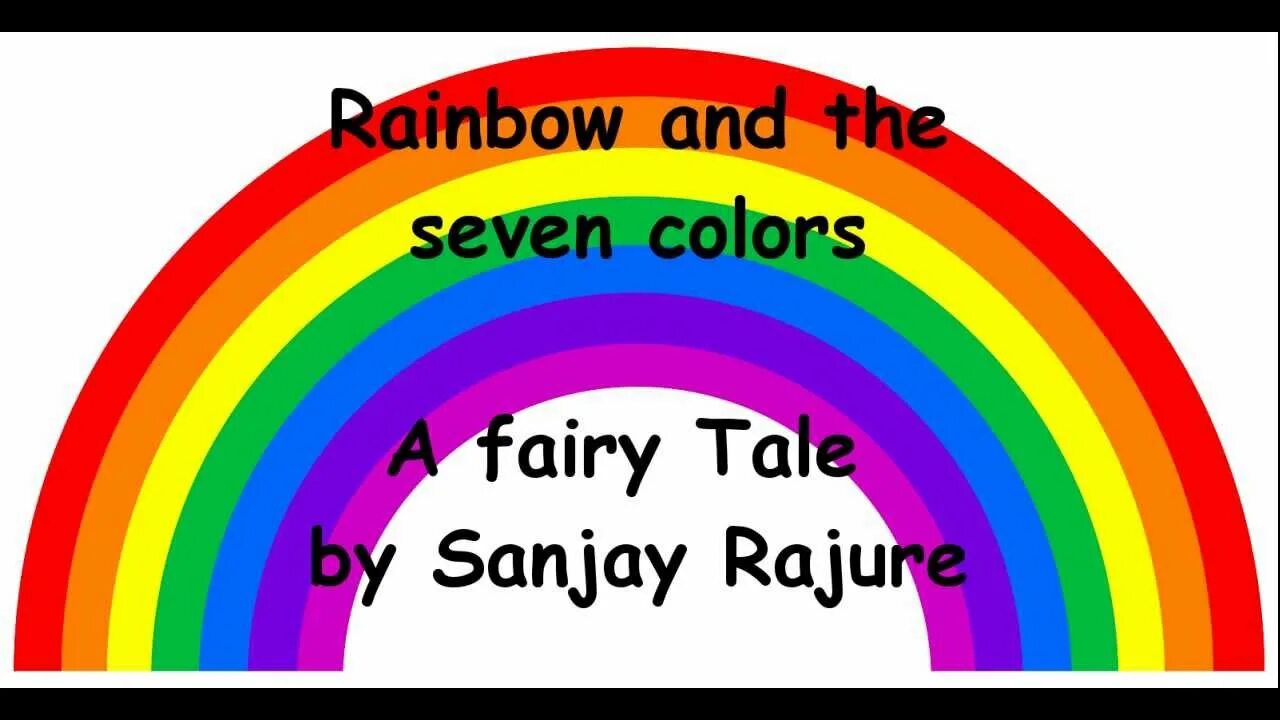 Rainbow and the seven colors

A fairy Tale by Sanjay Rajure